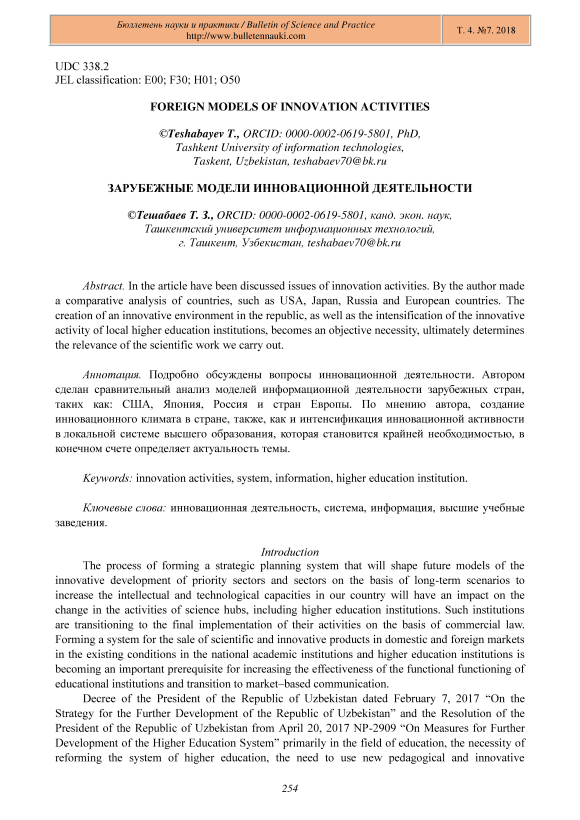 Бюллетень науки и практики / Bulletin of Science and Practice
http://www.bulletennauki.com

Т. 4. №7. 2018

UDC 338.2
JEL classification: E00; F30; H01; O50

FOREIGN MODELS OF INNOVATION ACTIVITIES

©Teshabayev T., ORCID: 0000-0002-0619-5801, PhD, Tashkent University of information technologies, Taskent, Uzbekistan, teshabaev70@bk.ru

ЗАРУБЕЖНЫЕ МОДЕЛИ ИННОВАЦИОННОЙ ДЕЯТЕЛЬНОСТИ

©Тешабаев Т. З., ORCID: 0000-0002-0619-5801, канд. экон. наук, Ташкентский университет информационных технологий, г. Ташкент, Узбекистан, teshabaev70@bk.ru

Abstract. In the article have been discussed issues of innovation activities. By the author made a comparative analysis of countries, such as USA, Japan, Russia and European countries. The creation of an innovative environment in the republic, as well as the intensification of the innovative activity of local higher education institutions, becomes an objective necessity, ultimately determines the relevance of the scientific work we carry out.

Аннотация. Подробно обсуждены вопросы инновационной деятельности. Автором сделан сравнительный анализ моделей информационной деятельности зарубежных стран, таких как: США, Япония, Россия и стран Европы. По мнению автора, создание инновационного климата в стране, также, как и интенсификация инновационной активности в локальной системе высшего образования, которая становится крайней необходимостью, в конечном счете определяет актуальность темы.

Keywords: innovation activities, system, information, higher education institution.

Ключевые слова: инновационная деятельность, система, информация, высшие учебные заведения.

Introduction

The process of forming a strategic planning system that will shape future models of the innovative development of priority sectors and sectors on the basis of long-term scenarios to increase the intellectual and technological capacities in our country will have an impact on the change in the activities of science hubs, including higher education institutions. Such institutions are transitioning to the final implementation of their activities on the basis of commercial law. Forming a system for the sale of scientific and innovative products in domestic and foreign markets in the existing conditions in the national academic institutions and higher education institutions is becoming an important prerequisite for increasing the effectiveness of the functional functioning of educational institutions and transition to market–based communication.

Decree of the President of the Republic of Uzbekistan dated February 7, 2017 “On the Strategy for the Further Development of the Republic of Uzbekistan” and the Resolution of the President of the Republic of Uzbekistan from April 20, 2017 NP-2909 “On Measures for Further Development of the Higher Education System” primarily in the field of education, the necessity of reforming the system of higher education, the need to use new pedagogical and innovative

254